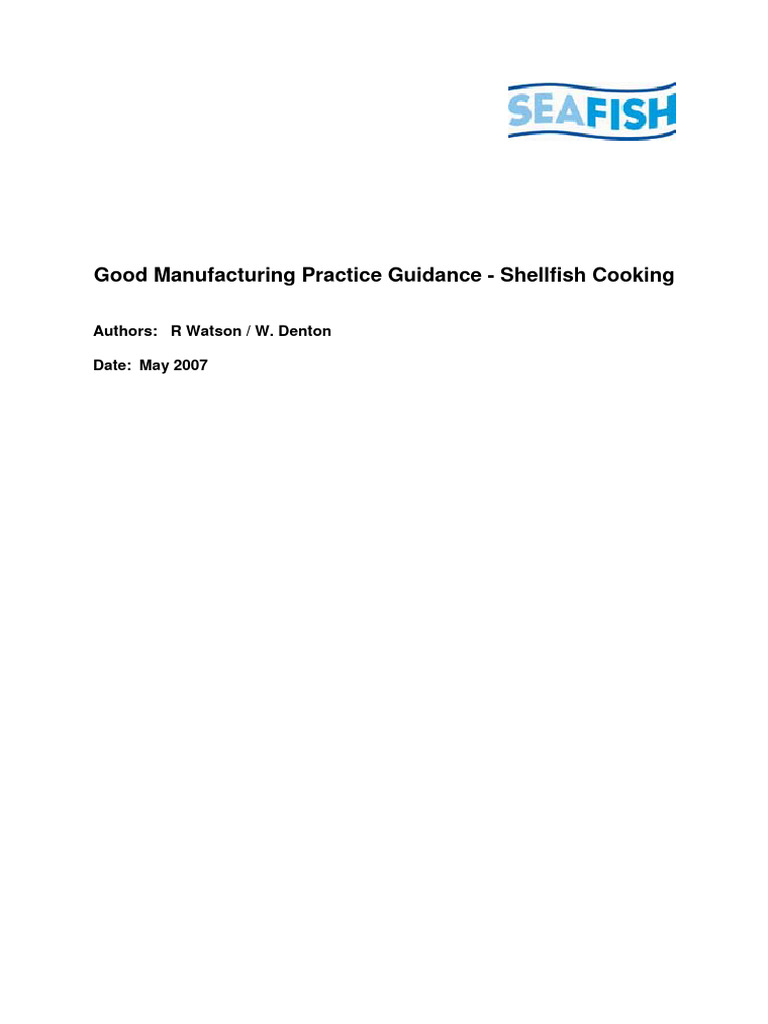 SEAFISH

Good Manufacturing Practice Guidance - Shellfish Cooking

Authors: R Watson / W. Denton

Date: May 2007